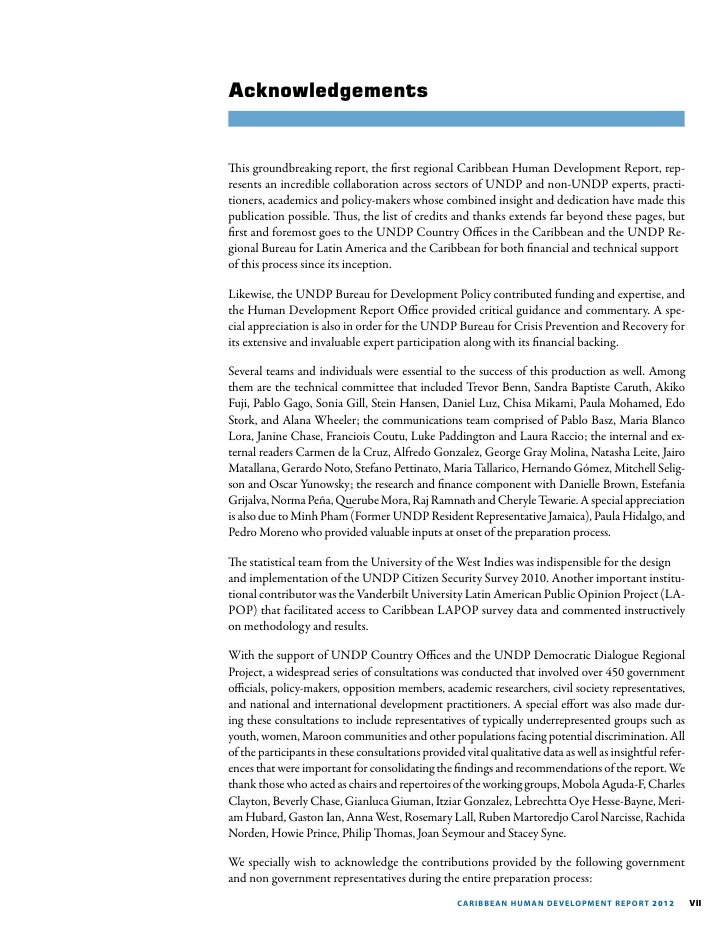 Acknowledgements

This groundbreaking report, the first regional Caribbean Human Development Report, represents an incredible collaboration across sectors of UNDP and non-UNDP experts, practitioners, academics and policy-makers whose combined insight and dedication have made this publication possible. Thus, the list of credits and thanks extends far beyond these pages, but first and foremost goes to the UNDP Country Offices in the Caribbean and the UNDP Regional Bureau for Latin America and the Caribbean for both financial and technical support of this process since its inception.

Likewise, the UNDP Bureau for Development Policy contributed funding and expertise, and the Human Development Report Office provided critical guidance and commentary. A special appreciation is also in order for the UNDP Bureau for Crisis Prevention and Recovery for its extensive and invaluable expert participation along with its financial backing.

Several teams and individuals were essential to the success of this production as well. Among them are the technical committee that included Trevor Benn, Sandra Baptiste Caruth, Akiko Fuji, Pablo Gago, Sonia Gill, Stein Hansen, Daniel Luz, Chisa Mikami, Paula Mohamed, Edo Stork, and Alana Wheeler; the communications team comprised of Pablo Basz, Maria Blanco Lora, Janine Chase, Franciois Coutu, Luke Paddington and Laura Raccio; the internal and external readers Carmen de la Cruz, Alfredo Gonzalez, George Gray Molina, Natasha Leite, Jairo Matallana, Gerardo Noto, Stefano Pettinato, Maria Tallarico, Hernando Gómez, Mitchell Seligson and Oscar Yunowsky; the research and finance component with Danielle Brown, Estefania Grijalva, Norma Peña, Querube Mora, Raj Ramnath and Cheryle Tewarie. A special appreciation is also due to Minh Pham (Former UNDP Resident Representative Jamaica), Paula Hidalgo, and Pedro Moreno who provided valuable inputs at onset of the preparation process.

The statistical team from the University of the West Indies was indispensible for the design and implementation of the UNDP Citizen Security Survey 2010. Another important institutional contributor was the Vanderbilt University Latin American Public Opinion Project (LAPOP) that facilitated access to Caribbean LAPOP survey data and commented instructively on methodology and results.

With the support of UNDP Country Offices and the UNDP Democratic Dialogue Regional Project, a widespread series of consultations was conducted that involved over 450 government officials, policy-makers, opposition members, academic researchers, civil society representatives, and national and international development practitioners. A special effort was also made during these consultations to include representatives of typically underrepresented groups such as youth, women, Maroon communities and other populations facing potential discrimination. All of the participants in these consultations provided vital qualitative data as well as insightful references that were important for consolidating the findings and recommendations of the report. We thank those who acted as chairs and repertoires of the working groups, Mobola Aguda-F, Charles Clayton, Beverly Chase, Gianluca Giuman, Itziar Gonzalez, Lebrechtta Oye Hesse-Bayne, Meriam Hubard, Gaston Ian, Anna West, Rosemary Lall, Ruben Martoredjo Carol Narcisse, Rachida Norden, Howie Prince, Philip Thomas, Joan Seymour and Stacey Syne.

We specially wish to acknowledge the contributions provided by the following government and non government representatives during the entire preparation process:

CARIBBEAN HUMAN DEVELOPMENT REPORT 2012 VII